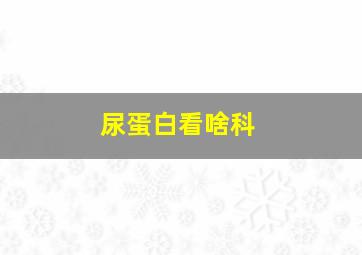 尿蛋白看啥科